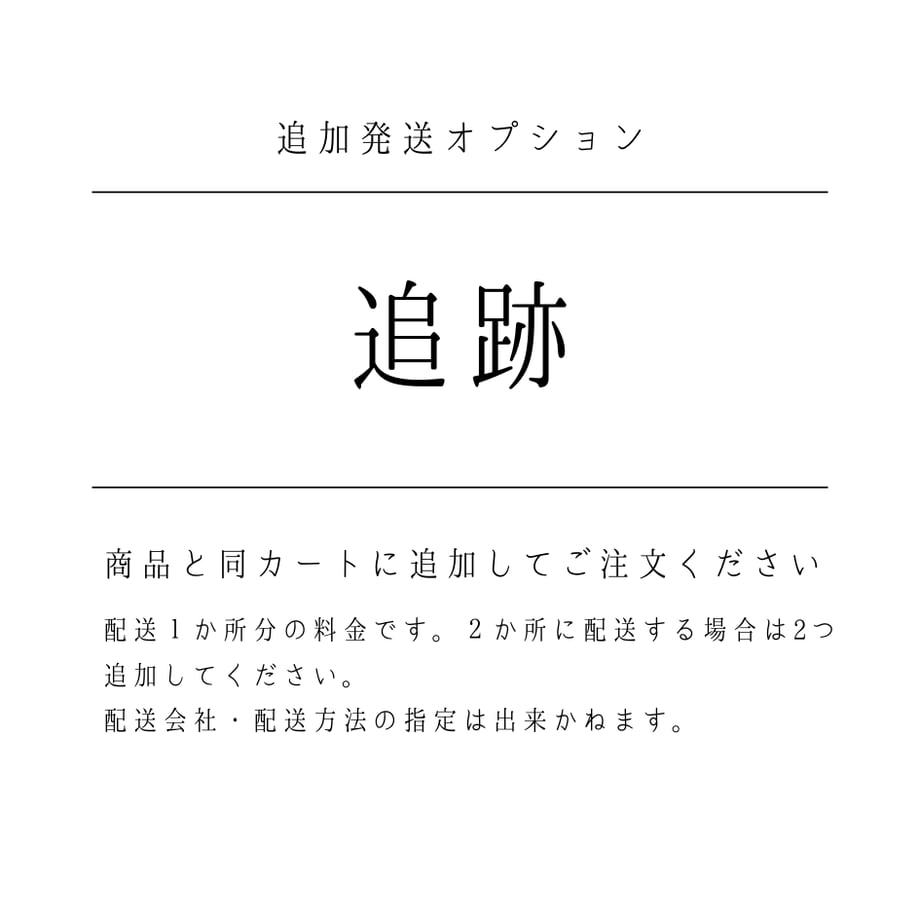 追加発送オプション

追跡

商品と同カートに追加してご注文ください

配送1か所分の料金です。2か所に配送する場合は2つ追加してください。

配送会社・配送方法の指定は出来かねます。